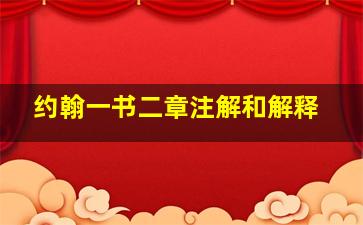 约翰一书二章注解和解释